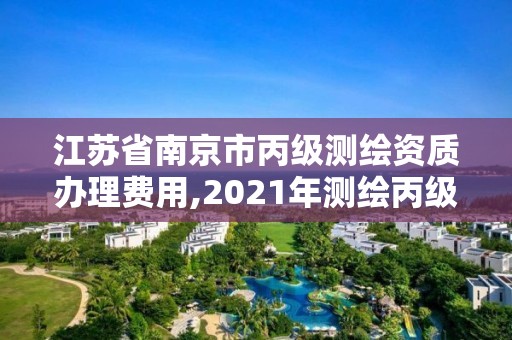 江苏省南京市丙级测绘资质办理费用,2021年测绘丙级